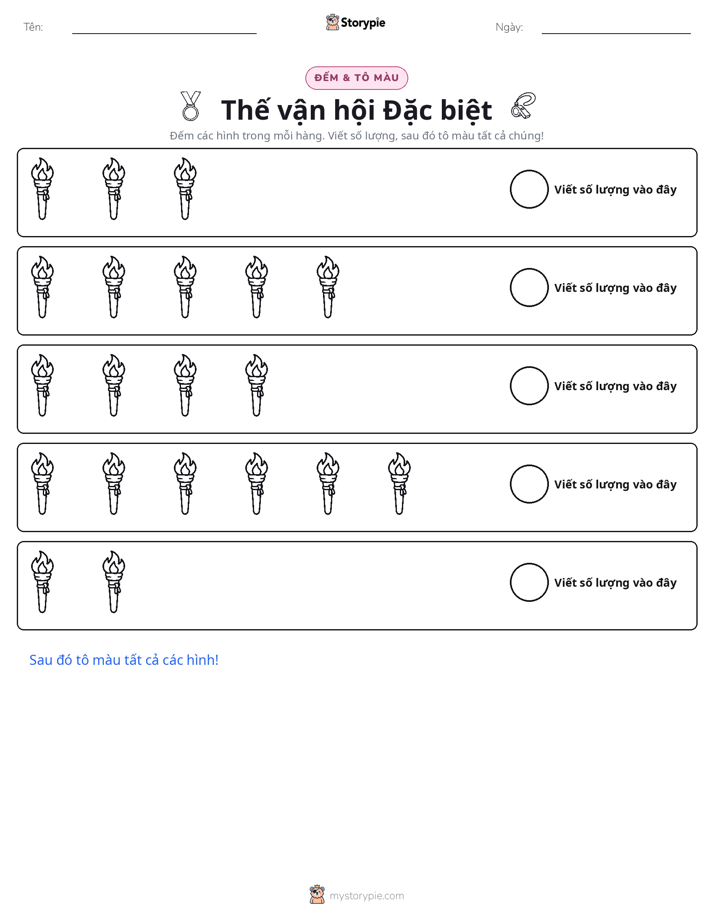 Tên: ____ Storypie Ngày: ____

ĐẾM & TÔ MÀU

Thế vận hội Đặc biệt

Đếm các hình trong mỗi hàng. Viết số lượng, sau đó tô màu tất cả chúng!

Viết số lượng vào đây

Viết số lượng vào đây

Viết số lượng vào đây

Viết số lượng vào đây

Viết số lượng vào đây

Sau đó tô màu tất cả các hình!

mystorypie.com